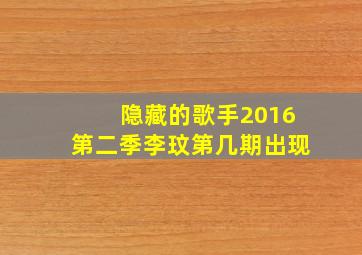 隐藏的歌手2016
第二季李玟第几期出现